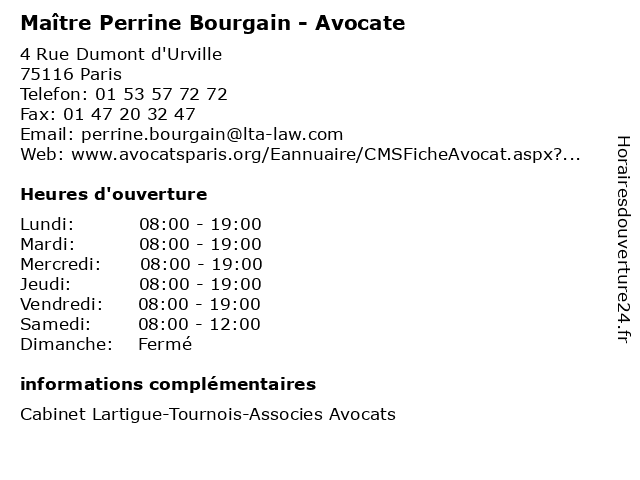 Maître Perrine Bourgain - Avocate

4 Rue Dumont d'Urville
75116 Paris
Telefon: 01 53 57 72 72
Fax: 01 47 20 32 47
Email: perrine.bourgain@lta-law.com
Web: www.avocatsparis.org/Eannuaire/CMSFicheAvocat.aspx?...

Heures d'ouverture

| | |
|---|---|
| Lundi: | 08:00 - 19:00 |
| Mardi: | 08:00 - 19:00 |
| Mercredi: | 08:00 - 19:00 |
| Jeudi: | 08:00 - 19:00 |
| Vendredi: | 08:00 - 19:00 |
| Samedi: | 08:00 - 12:00 |
| Dimanche: | Fermé |

informations complémentaires

Cabinet Lartigue-Tournois-Associes Avocats

Horairesdouverture24.fr